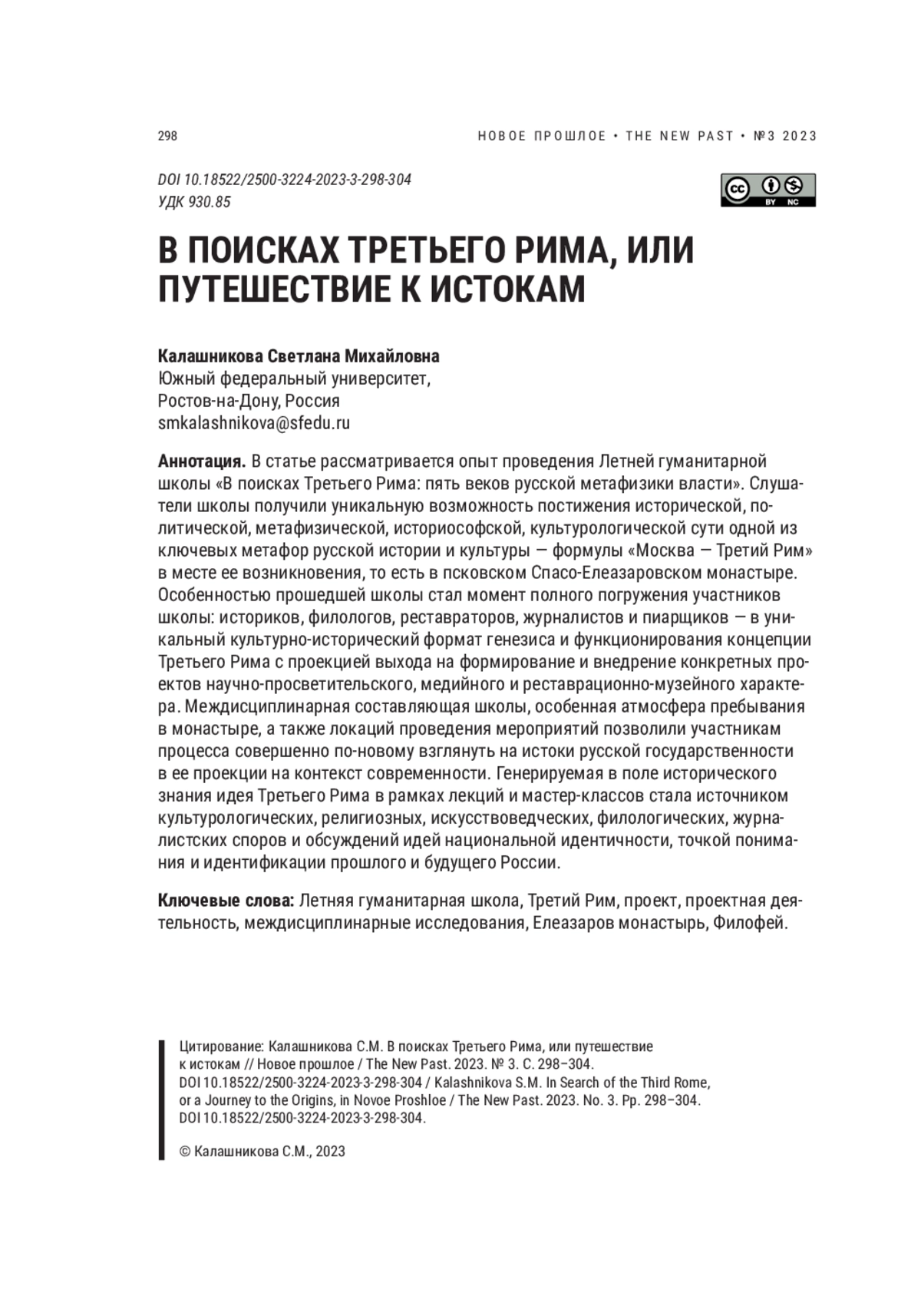 298

НОВОЕ ПРОШЛОЕ • THE NEW PAST • №3 2023

DOI 10.18522/2500-3224-2023-3-298-304
УДК 930.85

BY NC

В ПОИСКАХ ТРЕТЬЕГО РИМА, ИЛИ ПУТЕШЕСТВИЕ К ИСТОКАМ

Калашникова Светлана Михайловна
Южный федеральный университет,
Ростов-на-Дону, Россия
smkalashnikova@sfedu.ru

Аннотация. В статье рассматривается опыт проведения Летней гуманитарной школы «В поисках Третьего Рима: пять веков русской метафизики власти». Слушатели школы получили уникальную возможность постижения исторической, политической, метафизической, историософской, культурологической сути одной из ключевых метафор русской истории и культуры — формулы «Москва — Третий Рим» в месте ее возникновения, то есть в псковском Спасо-Елеазаровском монастыре. Особенностью прошедшей школы стал момент полного погружения участников школы: историков, филологов, реставраторов, журналистов и пиарщиков — в уникальный культурно-исторический формат генезиса и функционирования концепции Третьего Рима с проекцией выхода на формирование и внедрение конкретных проектов научно-просветительского, медийного и реставрационно-музейного характера. Междисциплинарная составляющая школы, особенная атмосфера пребывания в монастыре, а также локаций проведения мероприятий позволили участникам процесса совершенно по-новому взглянуть на истоки русской государственности в ее проекции на контекст современности. Генерируемая в поле исторического знания идея Третьего Рима в рамках лекций и мастер-классов стала источником культурологических, религиозных, искусствоведческих, филологических, журналистских споров и обсуждений идей национальной идентичности, точкой понимания и идентификации прошлого и будущего России.

Ключевые слова: Летняя гуманитарная школа, Третий Рим, проект, проектная деятельность, междисциплинарные исследования, Елеазаров монастырь, Филофей.

Цитирование: Калашникова С.М. В поисках Третьего Рима, или путешествие к истокам // Новое прошлое / The New Past. 2023. № 3. С. 298–304. DOI 10.18522/2500-3224-2023-3-298-304 / Kalashnikova S.M. In Search of the Third Rome, or a Journey to the Origins, in Novoe Proshloe / The New Past. 2023. No. 3. Pp. 298–304. DOI 10.18522/2500-3224-2023-3-298-304.

© Калашникова С.М., 2023